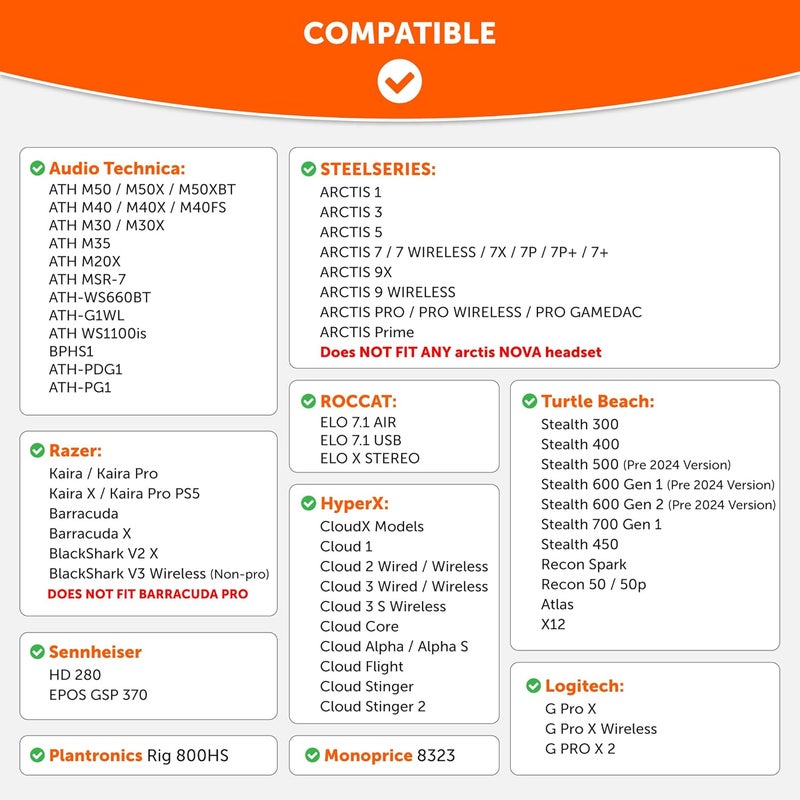 COMPATIBLE

Audio Technica:
ATH M50 / M50X / M50XBT
ATH M40 / M40X / M40FS
ATH M30 / M30X
ATH M35
ATH M20X
ATH MSR-7
ATH-WS660BT
ATH-G1WL
ATH WS1100is
BPHS1
ATH-PDG1
ATH-PG1

Razer:
Kaira / Kaira Pro
Kaira X / Kaira Pro PS5
Barracuda
Barracuda X
BlackShark V2 X
BlackShark V3 Wireless (Non-pro)
DOES NOT FIT BARRACUDA PRO

Sennheiser
HD 280
EPOS GSP 370

Plantronics Rig 800HS

STEELSERIES:
ARCTIS 1
ARCTIS 3
ARCTIS 5
ARCTIS 7 / 7 WIRELESS / 7X / 7P / 7P+ / 7+
ARCTIS 9X
ARCTIS 9 WIRELESS
ARCTIS PRO / PRO WIRELESS / PRO GAMEDAC
ARCTIS Prime
Does NOT FIT ANY arctis NOVA headset

ROCCAT:
ELO 7.1 AIR
ELO 7.1 USB
ELO X STEREO

HyperX:
CloudX Models
Cloud 1
Cloud 2 Wired / Wireless
Cloud 3 Wired / Wireless
Cloud 3 S Wireless
Cloud Core
Cloud Alpha / Alpha S
Cloud Flight
Cloud Stinger
Cloud Stinger 2

Monoprice 8323

Turtle Beach:
Stealth 300
Stealth 400
Stealth 500 (Pre 2024 Version)
Stealth 600 Gen 1 (Pre 2024 Version)
Stealth 600 Gen 2 (Pre 2024 Version)
Stealth 700 Gen 1
Stealth 450
Recon Spark
Recon 50 / 50p
Atlas
X12

Logitech:
G Pro X
G Pro X Wireless
G PRO X 2